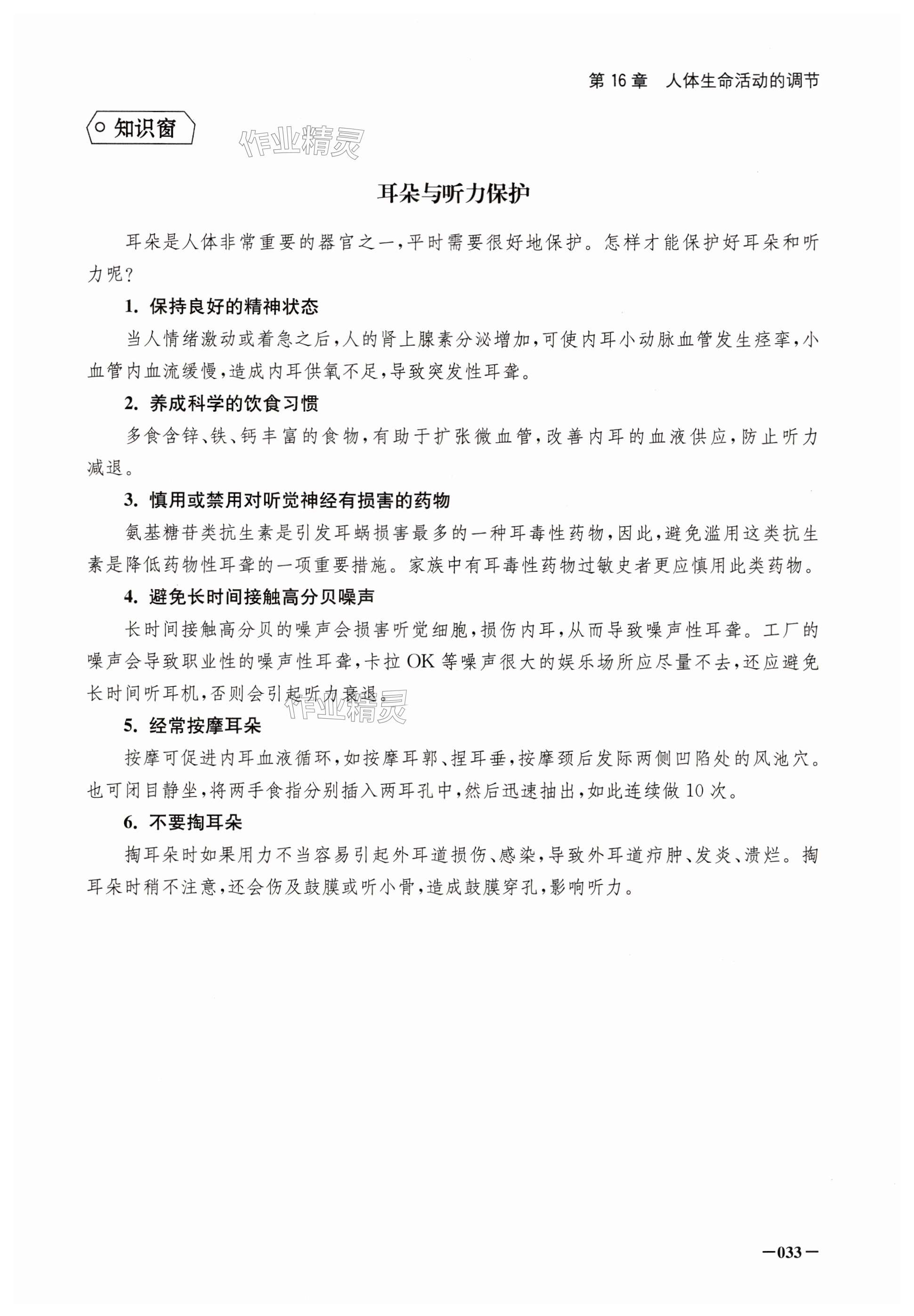 第 16 章　人体生命活动的调节

知识窗

作业精灵

耳朵与听力保护

耳朵是人体非常重要的器官之一，平时需要很好地保护。怎样才能保护好耳朵和听力呢？

1. 保持良好的精神状态

当人情绪激动或着急之后，人的肾上腺素分泌增加，可使内耳小动脉血管发生痉挛，小血管内血流缓慢，造成内耳供氧不足，导致突发性耳聋。

2. 养成科学的饮食习惯

多食含锌、铁、钙丰富的食物，有助于扩张微血管，改善内耳的血液供应，防止听力减退。

3. 慎用或禁用对听觉神经有损害的药物

氨基糖苷类抗生素是引发耳蜗损害最多的一种耳毒性药物，因此，避免滥用这类抗生素是降低药物性耳聋的一项重要措施。家族中有耳毒性药物过敏史者更应慎用此类药物。

4. 避免长时间接触高分贝噪声

长时间接触高分贝的噪声会损害听觉细胞，损伤内耳，从而导致噪声性耳聋。工厂的噪声会导致职业性的噪声性耳聋，卡拉 OK 等噪声很大的娱乐场所应尽量不去，还应避免长时间听耳机，否则会引起听力衰退。

作业精灵

5. 经常按摩耳朵

按摩可促进内耳血液循环，如按摩耳郭、捏耳垂，按摩颈后发际两侧凹陷处的风池穴。也可闭目静坐，将两手食指分别插入两耳孔中，然后迅速抽出，如此连续做 10 次。

6. 不要掏耳朵

掏耳朵时如果用力不当容易引起外耳道损伤、感染，导致外耳道疖肿、发炎、溃烂。掏耳朵时稍不注意，还会伤及鼓膜或听小骨，造成鼓膜穿孔，影响听力。

—033—